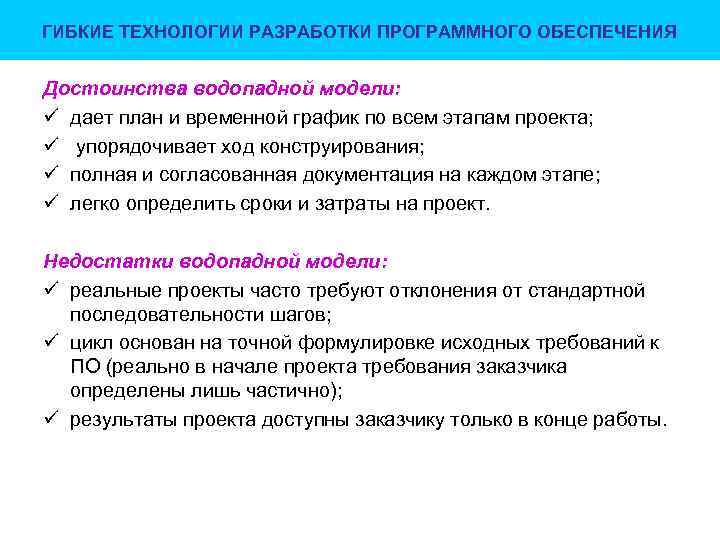 ГИБКИЕ ТЕХНОЛОГИИ РАЗРАБОТКИ ПРОГРАММНОГО ОБЕСПЕЧЕНИЯ

Достоинства водопадной модели:
✓ дает план и временной график по всем этапам проекта;
✓ упорядочивает ход конструирования;
✓ полная и согласованная документация на каждом этапе;
✓ легко определить сроки и затраты на проект.

Недостатки водопадной модели:
✓ реальные проекты часто требуют отклонения от стандартной последовательности шагов;
✓ цикл основан на точной формулировке исходных требований к ПО (реально в начале проекта требования заказчика определены лишь частично);
✓ результаты проекта доступны заказчику только в конце работы.